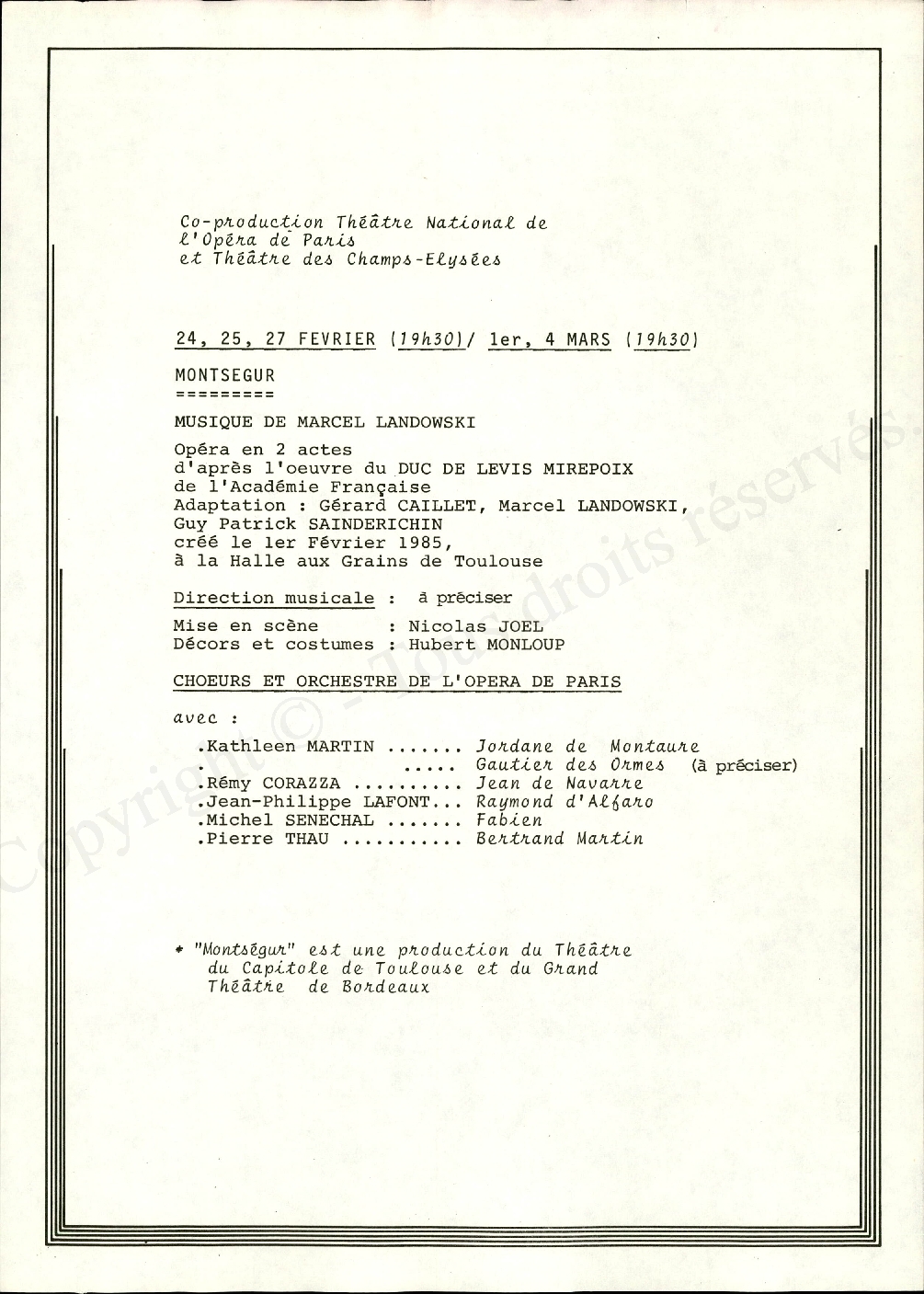 Co-production Théâtre National de l'Opéra de Paris et Théâtre des Champs-Elysées

24, 25, 27 FEVRIER (19h30)/ 1er, 4 MARS (19h30)

MONTSEGUR
=========

MUSIQUE DE MARCEL LANDOWSKI

Opéra en 2 actes
d'après l'oeuvre du DUC DE LEVIS MIREPOIX
de l'Académie Française
Adaptation : Gérard CAILLET, Marcel LANDOWSKI, Guy Patrick SAINDERICHIN
créé le 1er Février 1985,
à la Halle aux Grains de Toulouse

Direction musicale : à préciser

Mise en scène : Nicolas JOEL
Décors et costumes : Hubert MONLOUP

CHOEURS ET ORCHESTRE DE L'OPERA DE PARIS

avec :

.Kathleen MARTIN ....... Jordane de Montaure
. ..... Gautier des Ormes (à préciser)
.Rémy CORAZZA .......... Jean de Navarre
.Jean-Philippe LAFONT... Raymond d'Alfaro
.Michel SENECHAL ....... Fabien
.Pierre THAU ........... Bertrand Martin

* "Montségur" est une production du Théâtre du Capitole de Toulouse et du Grand Théâtre de Bordeaux

Copyright © - Tous droits réservés.